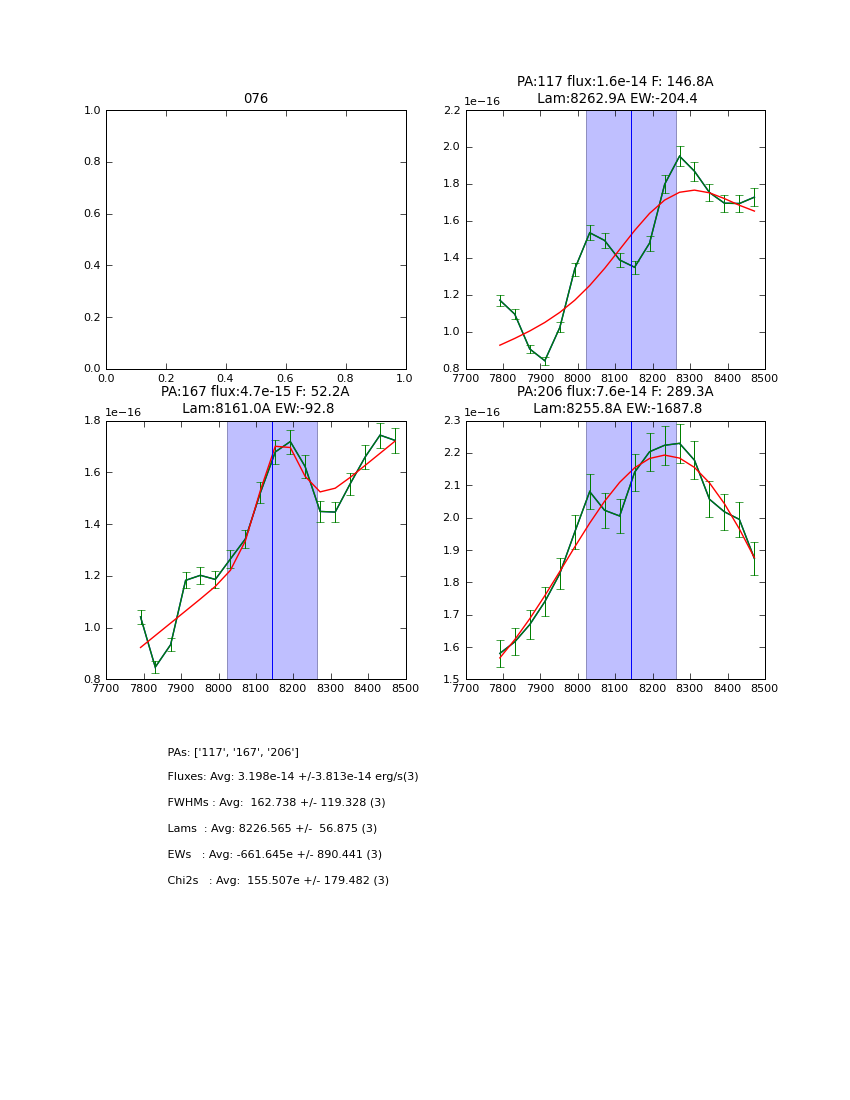 076

1.0
0.8
0.6
0.4
0.2
0.0
0.0 0.2 0.4 0.6 0.8 1.0

PA:117 flux:1.6e-14 F: 146.8A
Lam:8262.9A EW:-204.4

1e−16
2.2
2.0
1.8
1.6
1.4
1.2
1.0
0.8
7700 7800 7900 8000 8100 8200 8300 8400 8500

PA:167 flux:4.7e-15 F: 52.2A
Lam:8161.0A EW:-92.8

1e−16
1.8
1.6
1.4
1.2
1.0
0.8
7700 7800 7900 8000 8100 8200 8300 8400 8500

PA:206 flux:7.6e-14 F: 289.3A
Lam:8255.8A EW:-1687.8

1e−16
2.3
2.2
2.1
2.0
1.9
1.8
1.7
1.6
1.5
7700 7800 7900 8000 8100 8200 8300 8400 8500

PAs: ['117', '167', '206']

Fluxes: Avg: 3.198e-14 +/-3.813e-14 erg/s(3)

FWHMs : Avg: 162.738 +/- 119.328 (3)

Lams : Avg: 8226.565 +/- 56.875 (3)

EWs : Avg: -661.645e +/- 890.441 (3)

Chi2s : Avg: 155.507e +/- 179.482 (3)